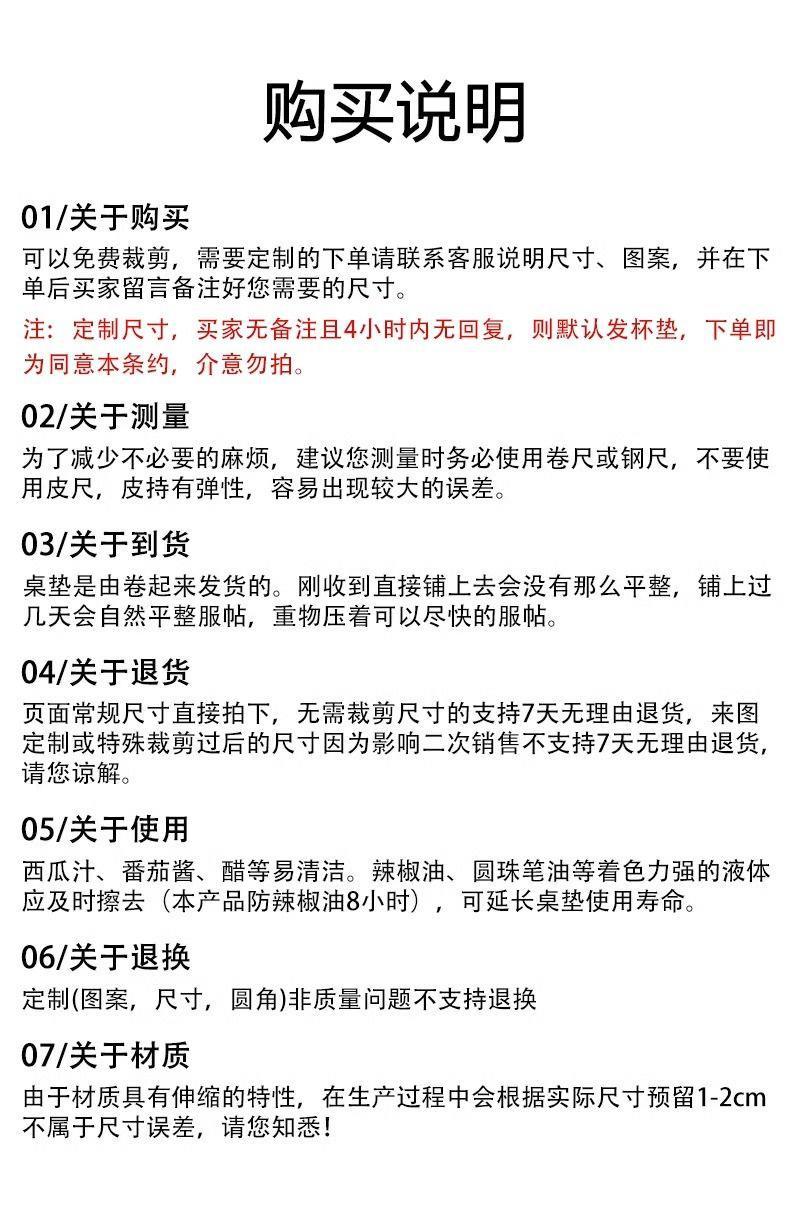 购买说明

01/关于购买
可以免费裁剪，需要定制的下单请联系客服说明尺寸、图案，并在下单后买家留言备注好您需要的尺寸。

注：定制尺寸，买家无备注且4小时内无回复，则默认发杯垫，下单即为同意本条约，介意勿拍。

02/关于测量
为了减少不必要的麻烦，建议您测量时务必使用卷尺或钢尺，不要使用皮尺，皮持有弹性，容易出现较大的误差。

03/关于到货
桌垫是由卷起来发货的。刚收到直接铺上去会没有那么平整，铺上过几天会自然平整服帖，重物压着可以尽快的服帖。

04/关于退货
页面常规尺寸直接拍下，无需裁剪尺寸的支持7天无理由退货，来图定制或特殊裁剪过后的尺寸因为影响二次销售不支持7天无理由退货，请您谅解。

05/关于使用
西瓜汁、番茄酱、醋等易清洁。辣椒油、圆珠笔油等着色力强的液体应及时擦去（本产品防辣椒油8小时），可延长桌垫使用寿命。

06/关于退换
定制(图案，尺寸，圆角)非质量问题不支持退换

07/关于材质
由于材质具有伸缩的特性，在生产过程中会根据实际尺寸预留1-2cm不属于尺寸误差，请您知悉！